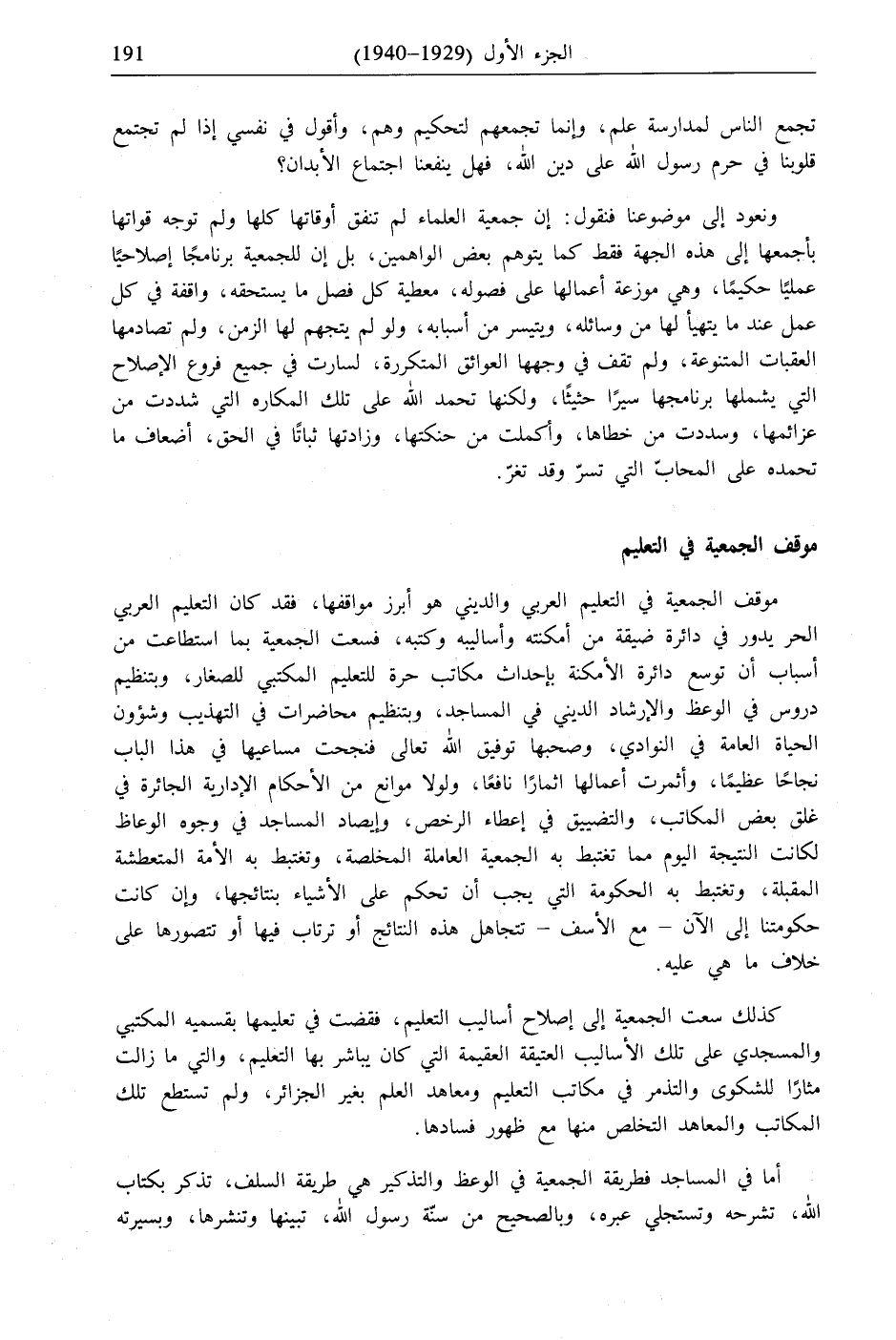 الجزء الأول (1929-1940) 191

تجمع الناس لمدارسة علم، وإنما تجمعهم لتحكيم وهم، وأقول في نفسي إذا لم تجتمع قلوبنا في حرم رسول الله على دين الله، فهل ينفعنا اجتماع الأبدان؟

ونعود إلى موضوعنا فنقول: إن جمعية العلماء لم تنفق أوقاتها كلها ولم توجه قواتها بأجمعها إلى هذه الجهة فقط كما يتوهم بعض الواهمين، بل إن للجمعية برنامجًا إصلاحيًا عمليًا حكيمًا، وهي موزعة أعمالها على فصوله، معطية كل فصل ما يستحقه، واقفة في كل عمل عند ما يتهيأ لها من وسائله، ويتيسر من أسبابه، ولو لم يتجهم لها الزمن، ولم تصادمها العقبات المتنوعة، ولم تقف في وجهها العوائق المتكررة، لسارت في جميع فروع الإصلاح التي يشملها برنامجها سيرًا حثيثًا، ولكنها تحمد الله على تلك المكاره التي شددت من عزائمها، وسددت من خطاها، وأكملت من حنكتها، وزادتها ثباتًا في الحق، أضعاف ما تحمده على المحابّ التي تسرّ وقد تغرّ.

موقف الجمعية في التعليم

موقف الجمعية في التعليم العربي والديني هو أبرز مواقفها، فقد كان التعليم العربي الحر يدور في دائرة ضيقة من أمكنته وأساليبه وكتبه، فسعت الجمعية بما استطاعت من أسباب أن توسع دائرة الأمكنة بإحداث مكاتب حرة للتعليم المكتبي للصغار، وبتنظيم دروس في الوعظ والإرشاد الديني في المساجد، وبتنظيم محاضرات في التهذيب وشؤون الحياة العامة في النوادي، وصحبها توفيق الله تعالى فنجحت مساعيها في هذا الباب نجاحًا عظيمًا، وأثمرت أعمالها اثمارًا نافعًا، ولولا موانع من الأحكام الإدارية الجائرة في غلق بعض المكاتب، والتضييق في إعطاء الرخص، وإيصاد المساجد في وجوه الوعاظ لكانت النتيجة اليوم مما تغتبط به الجمعية العاملة المخلصة، وتغتبط به الأمة المتعطشة المقبلة، وتغتبط به الحكومة التي يجب أن تحكم على الأشياء بنتائجها، وإن كانت حكومتنا إلى الآن - مع الأسف - تتجاهل هذه النتائج أو ترتاب فيها أو تتصورها على خلاف ما هي عليه.

كذلك سعت الجمعية إلى إصلاح أساليب التعليم، فقضت في تعليمها بقسميه المكتبي والمسجدي على تلك الأساليب العتيقة العقيمة التي كان يباشر بها التعليم، والتي ما زالت مثارًا للشكوى والتذمر في مكاتب التعليم ومعاهد العلم بغير الجزائر، ولم تستطع تلك المكاتب والمعاهد التخلص منها مع ظهور فسادها.

أما في المساجد فطريقة الجمعية في الوعظ والتذكير هي طريقة السلف، تذكر بكتاب الله، تشرحه وتستجلي عبره، وبالصحيح من سنّة رسول الله، تبينها وتنشرها، وبسيرته